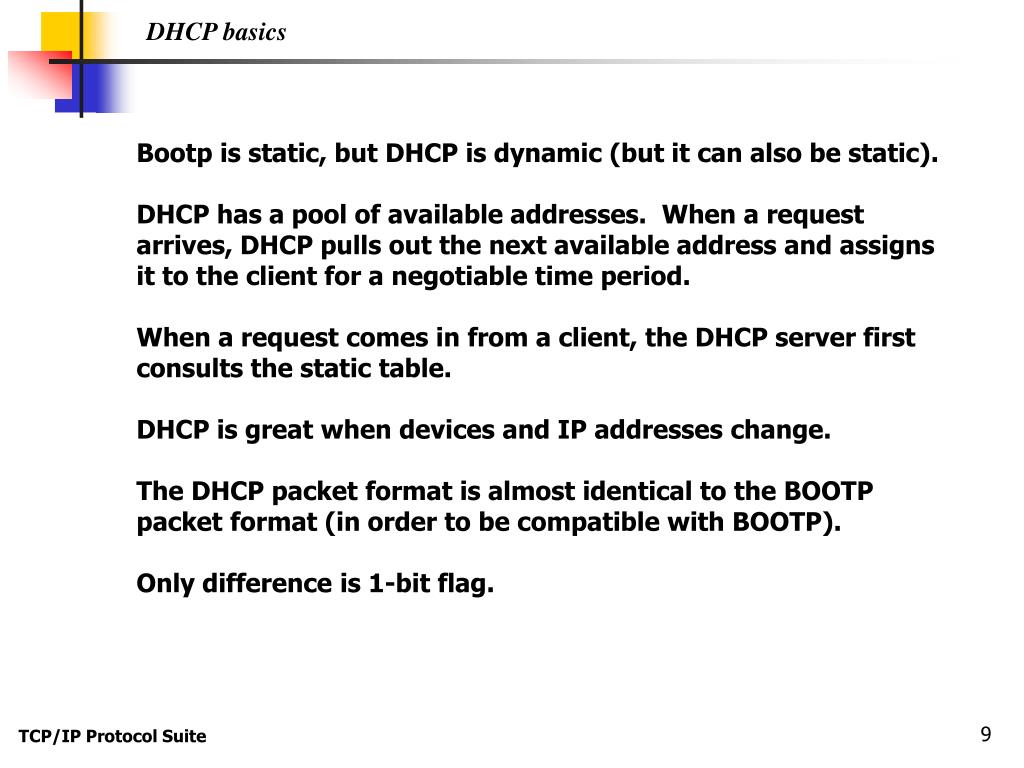 DHCP basics

Bootp is static, but DHCP is dynamic (but it can also be static).

DHCP has a pool of available addresses.  When a request arrives, DHCP pulls out the next available address and assigns it to the client for a negotiable time period.

When a request comes in from a client, the DHCP server first consults the static table.

DHCP is great when devices and IP addresses change.

The DHCP packet format is almost identical to the BOOTP packet format (in order to be compatible with BOOTP).

Only difference is 1-bit flag.

TCP/IP Protocol Suite

9